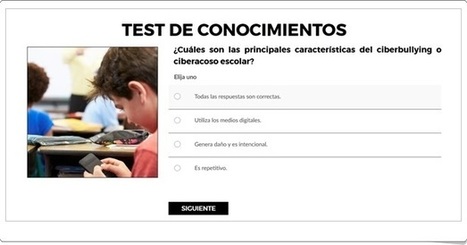 TEST DE CONOCIMIENTOS

¿Cuáles son las principales características del ciberbullying o ciberacoso escolar?

Elija uno

Todas las respuestas son correctas.

Utiliza los medios digitales.

Genera daño y es intencional.

Es repetitivo.

SIGUIENTE